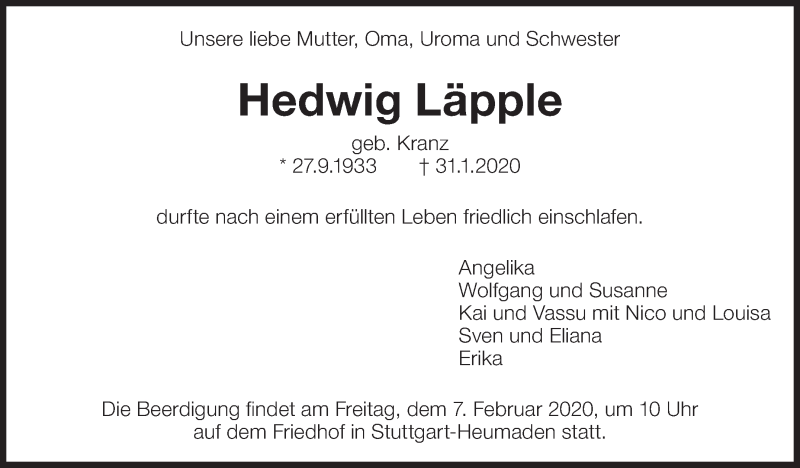 Unsere liebe Mutter, Oma, Uroma und Schwester

Hedwig Läpple

geb. Kranz
* 27.9.1933    † 31.1.2020

durfte nach einem erfüllten Leben friedlich einschlafen.

Angelika
Wolfgang und Susanne
Kai und Vassu mit Nico und Louisa
Sven und Eliana
Erika

Die Beerdigung findet am Freitag, dem 7. Februar 2020, um 10 Uhr auf dem Friedhof in Stuttgart-Heumaden statt.